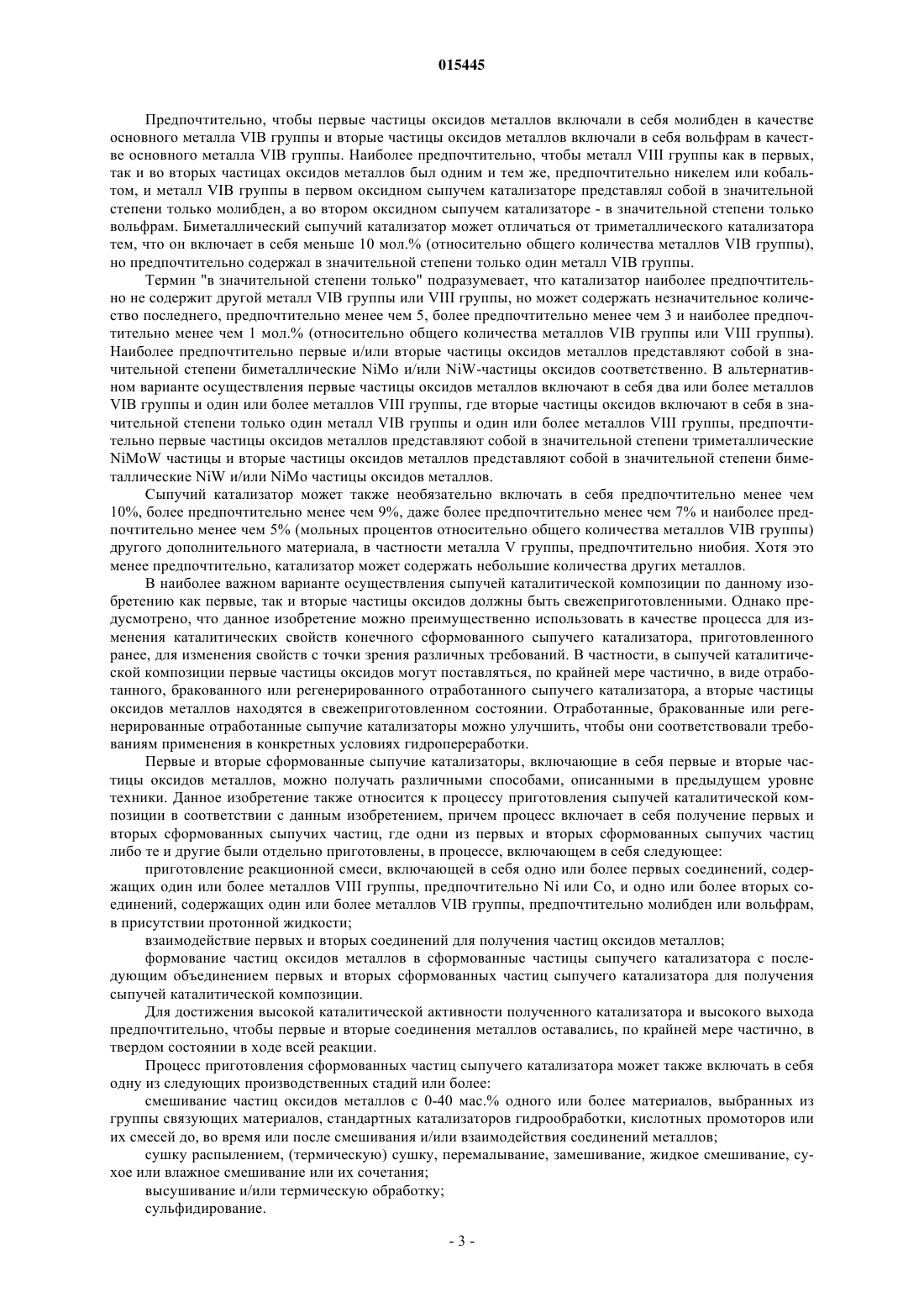 015445

Предпочтительно, чтобы первые частицы оксидов металлов включали в себя молибден в качестве основного металла VIB группы и вторые частицы оксидов металлов включали в себя вольфрам в качестве основного металла VIB группы. Наиболее предпочтительно, чтобы металл VIII группы как в первых, так и во вторых частицах оксидов металлов был одним и тем же, предпочтительно никелем или кобальтом, и металл VIB группы в первом оксидном сыпучем катализаторе представлял собой в значительной степени только молибден, а во втором оксидном сыпучем катализаторе - в значительной степени только вольфрам. Биметаллический сыпучий катализатор может отличаться от триметаллического катализатора тем, что он включает в себя меньше 10 мол.% (относительно общего количества металлов VIB группы), но предпочтительно содержал в значительной степени только один металл VIB группы.

Термин "в значительной степени только" подразумевает, что катализатор наиболее предпочтительно не содержит другой металл VIB группы или VIII группы, но может содержать незначительное количество последнего, предпочтительно менее чем 5, более предпочтительно менее чем 3 и наиболее предпочтительно менее чем 1 мол.% (относительно общего количества металлов VIB группы или VIII группы). Наиболее предпочтительно первые и/или вторые частицы оксидов металлов представляют собой в значительной степени биметаллические NiMo и/или NiW-частицы оксидов соответственно. В альтернативном варианте осуществления первые частицы оксидов металлов включают в себя два или более металлов VIB группы и один или более металлов VIII группы, где вторые частицы оксидов включают в себя в значительной степени только один металл VIB группы и один или более металлов VIII группы, предпочтительно первые частицы оксидов металлов представляют собой в значительной степени триметаллические NiMoW частицы и вторые частицы оксидов металлов представляют собой в значительной степени биметаллические NiW и/или NiMo частицы оксидов металлов.

Сыпучий катализатор может также необязательно включать в себя предпочтительно менее чем 10%, более предпочтительно менее чем 9%, даже более предпочтительно менее чем 7% и наиболее предпочтительно менее чем 5% (мольных процентов относительно общего количества металлов VIB группы) другого дополнительного материала, в частности металла V группы, предпочтительно ниобия. Хотя это менее предпочтительно, катализатор может содержать небольшие количества других металлов.

В наиболее важном варианте осуществления сыпучей каталитической композиции по данному изобретению как первые, так и вторые частицы оксидов должны быть свежеприготовленными. Однако предусмотрено, что данное изобретение можно преимущественно использовать в качестве процесса для изменения каталитических свойств конечного сформованного сыпучего катализатора, приготовленного ранее, для изменения свойств с точки зрения различных требований. В частности, в сыпучей каталитической композиции первые частицы оксидов могут поставляться, по крайней мере частично, в виде отработанного, бракованного или регенерированного отработанного сыпучего катализатора, а вторые частицы оксидов металлов находятся в свежеприготовленном состоянии. Отработанные, бракованные или регенерированные отработанные сыпучие катализаторы можно улучшить, чтобы они соответствовали требованиям применения в конкретных условиях гидропереработки.

Первые и вторые сформованные сыпучие катализаторы, включающие в себя первые и вторые частицы оксидов металлов, можно получать различными способами, описанными в предыдущем уровне техники. Данное изобретение также относится к процессу приготовления сыпучей каталитической композиции в соответствии с данным изобретением, причем процесс включает в себя получение первых и вторых сформованных сыпучих частиц, где одни из первых и вторых сформованных сыпучих частиц либо те и другие были отдельно приготовлены, в процессе, включающем в себя следующее:

приготовление реакционной смеси, включающей в себя одно или более первых соединений, содержащих один или более металлов VIII группы, предпочтительно Ni или Co, и одно или более вторых соединений, содержащих один или более металлов VIB группы, предпочтительно молибден или вольфрам, в присутствии протонной жидкости;

взаимодействие первых и вторых соединений для получения частиц оксидов металлов;

формование частиц оксидов металлов в сформованные частицы сыпучего катализатора с последующим объединением первых и вторых сформованных частиц сыпучего катализатора для получения сыпучей каталитической композиции.

Для достижения высокой каталитической активности полученного катализатора и высокого выхода предпочтительно, чтобы первые и вторые соединения металлов оставались, по крайней мере частично, в твердом состоянии в ходе всей реакции.

Процесс приготовления сформованных частиц сыпучего катализатора может также включать в себя одну из следующих производственных стадий или более:

смешивание частиц оксидов металлов с 0-40 мас.% одного или более материалов, выбранных из группы связующих материалов, стандартных катализаторов гидрообработки, кислотных промоторов или их смесей до, во время или после смешивания и/или взаимодействия соединений металлов;

сушку распылением, (термическую) сушку, перемалывание, замешивание, жидкое смешивание, сухое или влажное смешивание или их сочетания;

высушивание и/или термическую обработку;

сульфидирование.

- 3 -